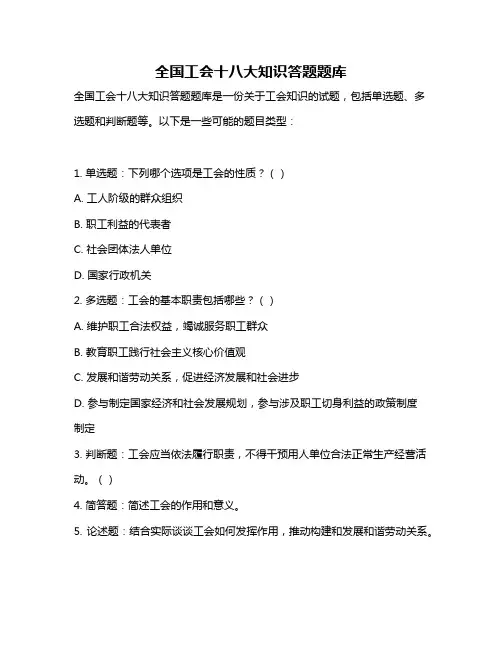 全国工会十八大知识答题题库

全国工会十八大知识答题题库是一份关于工会知识的试题，包括单选题、多选题和判断题等。以下是一些可能的题目类型：

1. 单选题：下列哪个选项是工会的性质？（ ）

A. 工人阶级的群众组织

B. 职工利益的代表者

C. 社会团体法人单位

D. 国家行政机关

2. 多选题：工会的基本职责包括哪些？（ ）

A. 维护职工合法权益，竭诚服务职工群众

B. 教育职工践行社会主义核心价值观

C. 发展和谐劳动关系，促进经济发展和社会进步

D. 参与制定国家经济和社会发展规划，参与涉及职工切身利益的政策制度制定

3. 判断题：工会应当依法履行职责，不得干预用人单位合法正常生产经营活动。（ ）

4. 简答题：简述工会的作用和意义。

5. 论述题：结合实际谈谈工会如何发挥作用，推动构建和发展和谐劳动关系。